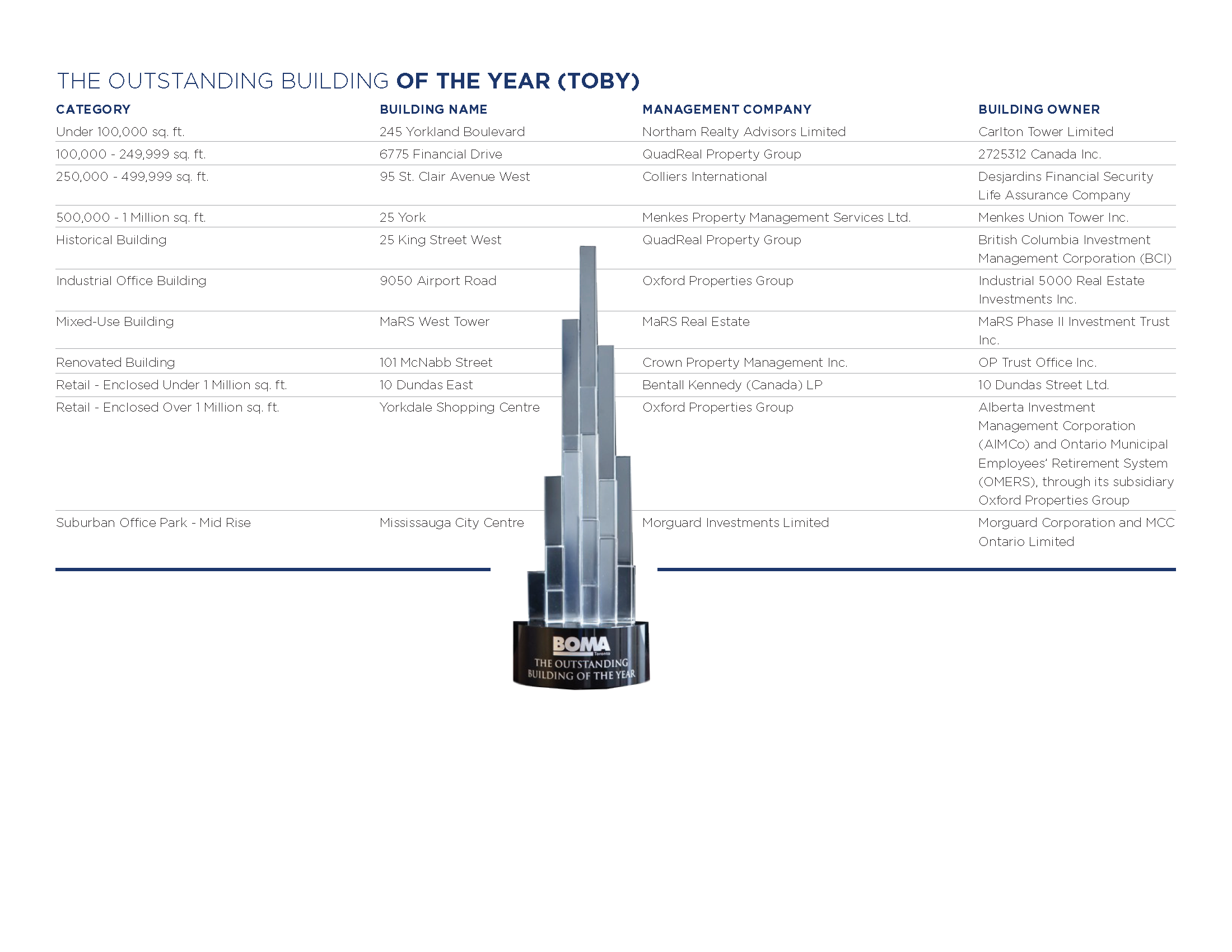 THE OUTSTANDING BUILDING OF THE YEAR (TOBY)

| CATEGORY | BUILDING NAME | MANAGEMENT COMPANY | BUILDING OWNER |
|---|---|---|---|
| Under 100,000 sq. ft. | 245 Yorkland Boulevard | Northam Realty Advisors Limited | Carlton Tower Limited |
| 100,000 - 249,999 sq. ft. | 6775 Financial Drive | QuadReal Property Group | 2725312 Canada Inc. |
| 250,000 - 499,999 sq. ft. | 95 St. Clair Avenue West | Colliers International | Desjardins Financial Security Life Assurance Company |
| 500,000 - 1 Million sq. ft. | 25 York | Menkes Property Management Services Ltd. | Menkes Union Tower Inc. |
| Historical Building | 25 King Street West | QuadReal Property Group | British Columbia Investment Management Corporation (BCI) |
| Industrial Office Building | 9050 Airport Road | Oxford Properties Group | Industrial 5000 Real Estate Investments Inc. |
| Mixed-Use Building | MaRS West Tower | MaRS Real Estate | MaRS Phase II Investment Trust Inc. |
| Renovated Building | 101 McNabb Street | Crown Property Management Inc. | OP Trust Office Inc. |
| Retail - Enclosed Under 1 Million sq. ft. | 10 Dundas East | Bentall Kennedy (Canada) LP | 10 Dundas Street Ltd. |
| Retail - Enclosed Over 1 Million sq. ft. | Yorkdale Shopping Centre | Oxford Properties Group | Alberta Investment Management Corporation (AIMCo) and Ontario Municipal Employees' Retirement System (OMERS), through its subsidiary Oxford Properties Group |
| Suburban Office Park - Mid Rise | Mississauga City Centre | Morguard Investments Limited | Morguard Corporation and MCC Ontario Limited |

BOMA Toronto
THE OUTSTANDING BUILDING OF THE YEAR